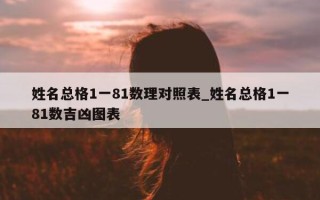 姓名总格1一81数理对照表_姓名总格1一81数吉凶图表